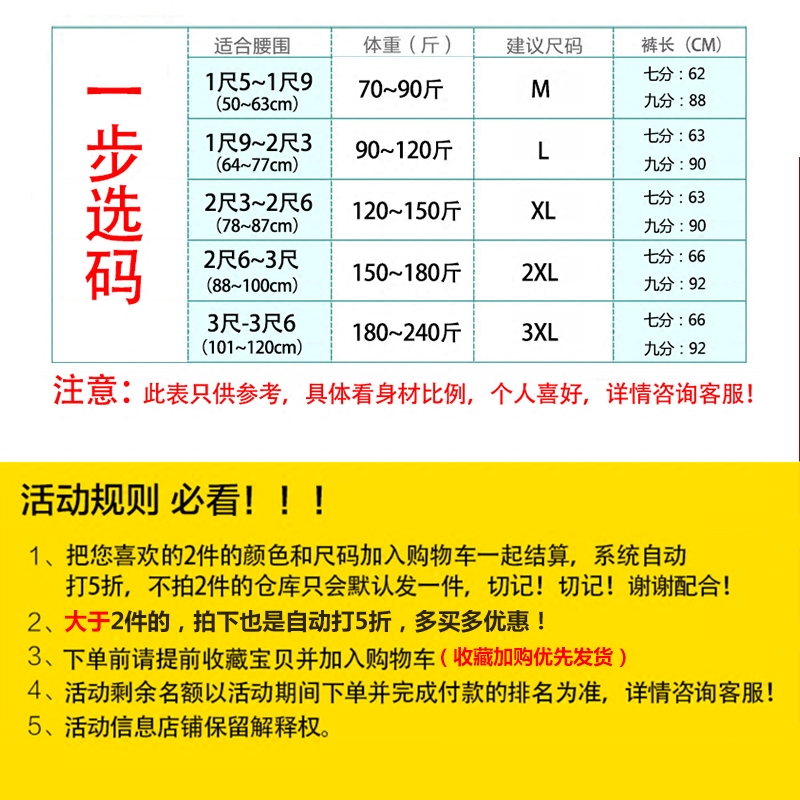 一步选码

| 适合腰围 | 体重（斤） | 建议尺码 | 裤长（CM） |
|---|---|---|---|
| 1尺5~1尺9 (50~63cm) | 70~90斤 | M | 七分：62 九分：88 |
| 1尺9~2尺3 (64~77cm) | 90~120斤 | L | 七分：63 九分：90 |
| 2尺3~2尺6 (78~87cm) | 120~150斤 | XL | 七分：63 九分：90 |
| 2尺6~3尺 (88~100cm) | 150~180斤 | 2XL | 七分：66 九分：92 |
| 3尺-3尺6 (101~120cm) | 180~240斤 | 3XL | 七分：66 九分：92 |

注意：此表只供参考，具体看身材比例，个人喜好，详情咨询客服！

活动规则 必看！！！

1、把您喜欢的2件的颜色和尺码加入购物车一起结算，系统自动打5折，不拍2件的仓库只会默认发一件，切记！切记！谢谢配合！

2、大于2件的，拍下也是自动打5折，多买多优惠！

3、下单前请提前收藏宝贝并加入购物车（收藏加购优先发货）

4、活动剩余名额以活动期间下单并完成付款的排名为准，详情咨询客服！

5、活动信息店铺保留解释权。